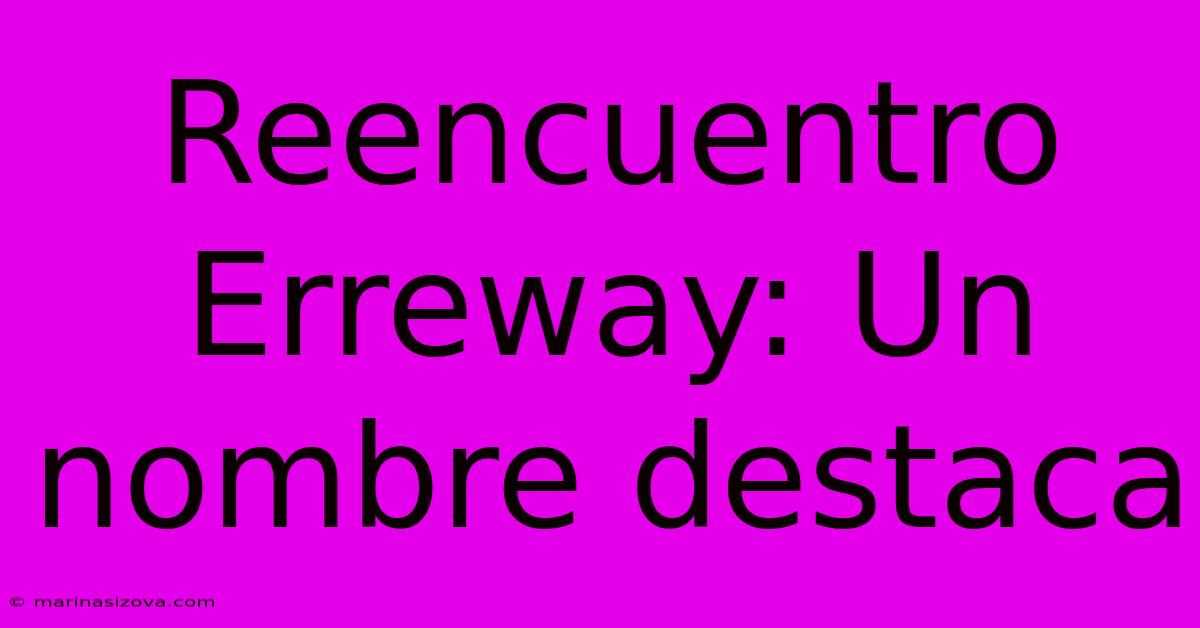 Reencuentro Erreway: Un nombre destaca

© marinasizova.com